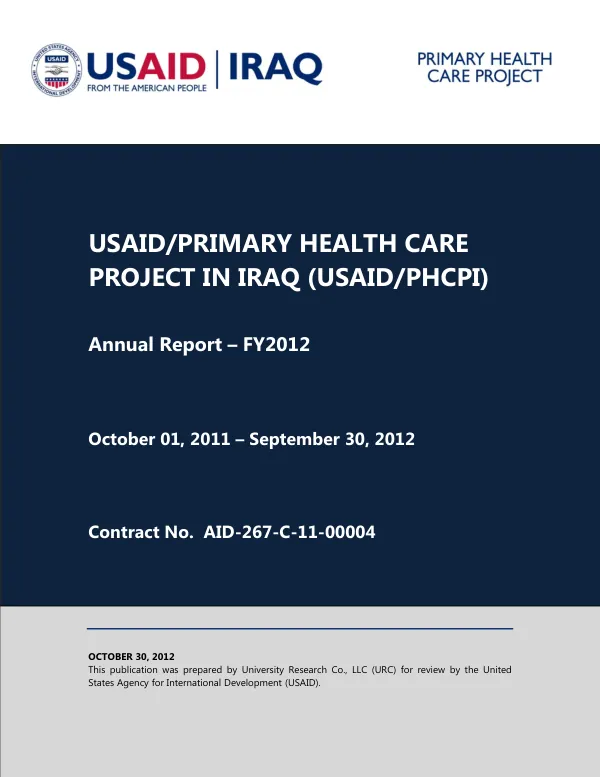 USAID | IRAQ
FROM THE AMERICAN PEOPLE

PRIMARY HEALTH
CARE PROJECT

USAID/PRIMARY HEALTH CARE PROJECT IN IRAQ (USAID/PHCPI)

Annual Report – FY2012

October 01, 2011 – September 30, 2012

Contract No. AID-267-C-11-00004

OCTOBER 30, 2012
This publication was prepared by University Research Co., LLC (URC) for review by the United States Agency for International Development (USAID).